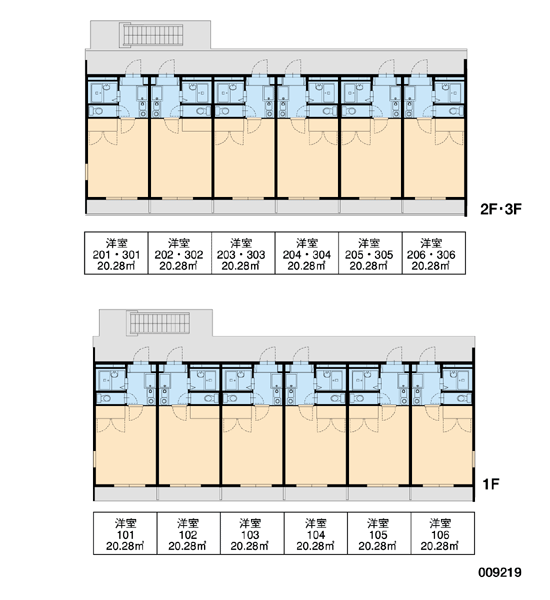 2F・3F

| 洋室 201・301 20.28㎡ | 洋室 202・302 20.28㎡ | 洋室 203・303 20.28㎡ | 洋室 204・304 20.28㎡ | 洋室 205・305 20.28㎡ | 洋室 206・306 20.28㎡ |
|---|---|---|---|---|---|

1F

| 洋室 101 20.28㎡ | 洋室 102 20.28㎡ | 洋室 103 20.28㎡ | 洋室 104 20.28㎡ | 洋室 105 20.28㎡ | 洋室 106 20.28㎡ |
|---|---|---|---|---|---|

009219